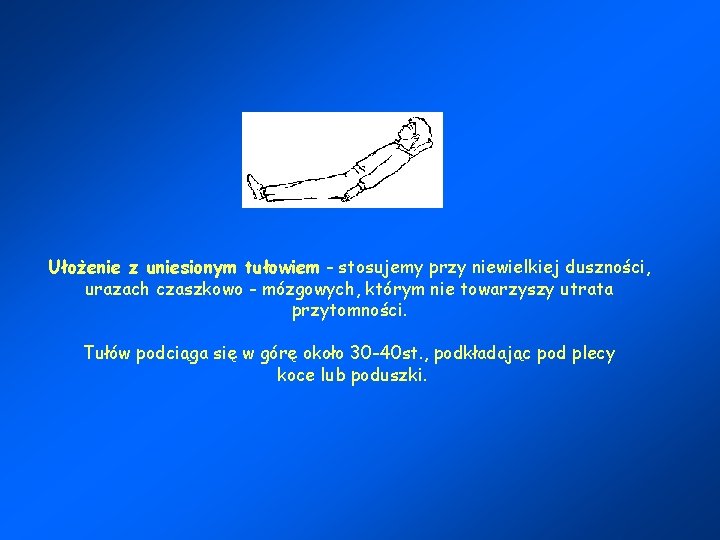 Ułożenie z uniesionym tułowiem - stosujemy przy niewielkiej duszności, urazach czaszkowo - mózgowych, którym nie towarzyszy utrata przytomności.

Tułów podciąga się w górę około 30-40st., podkładając pod plecy koce lub poduszki.